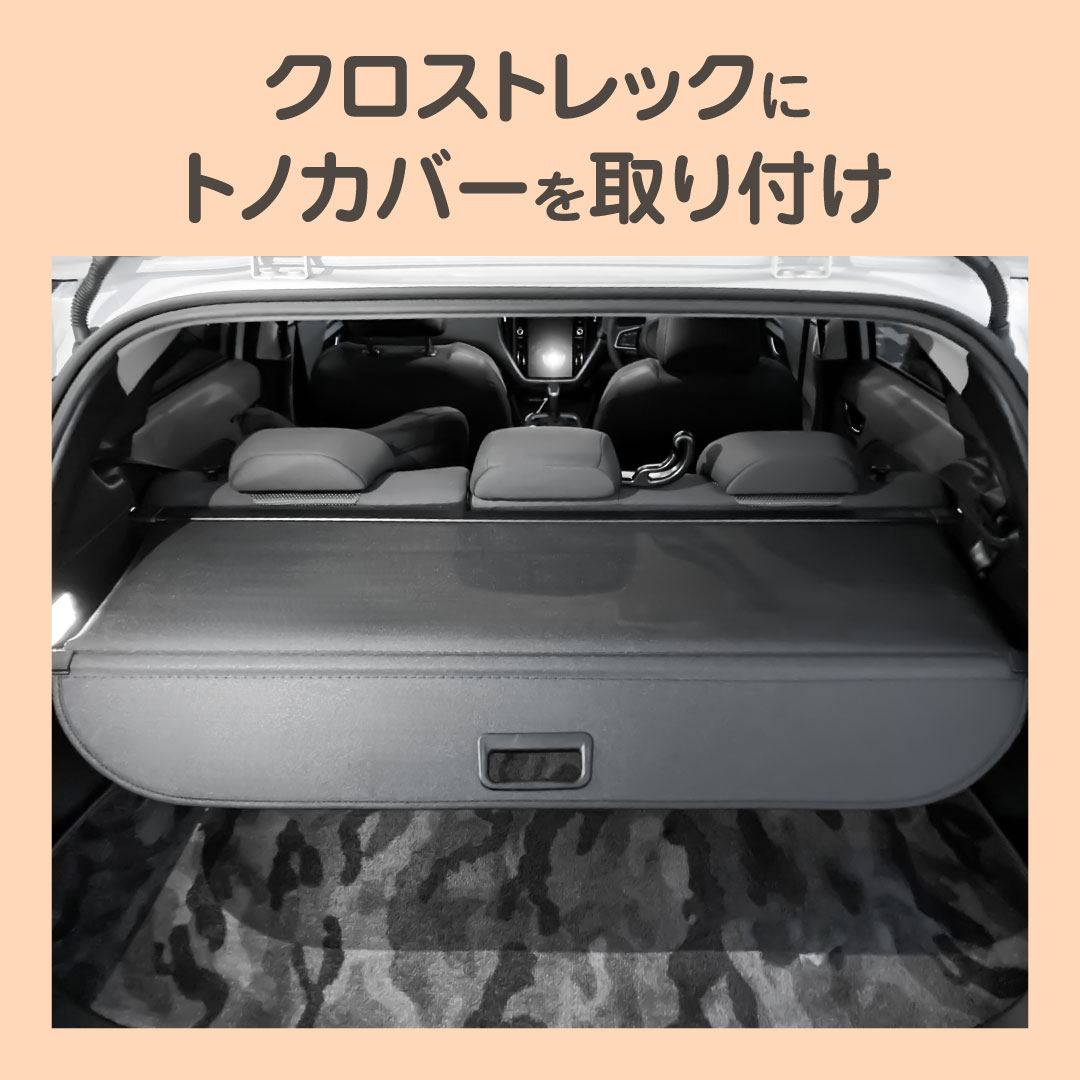 クロストレックに
トノカバーを取り付け